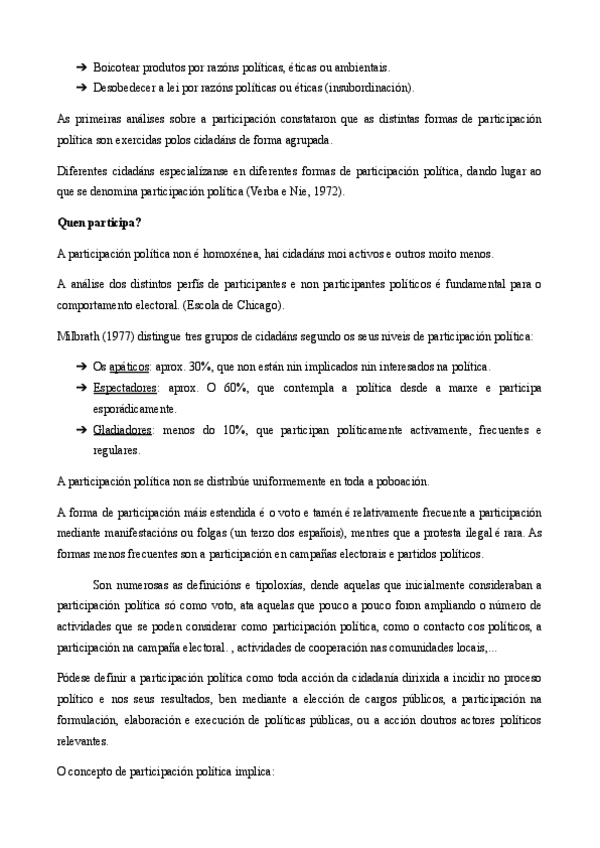 ➔ Boicotear produtos por razóns políticas, éticas ou ambientais.
➔ Desobedecer a lei por razóns políticas ou éticas (insubordinación).

As primeiras análises sobre a participación constataron que as distintas formas de participación política son exercidas polos cidadáns de forma agrupada.

Diferentes cidadáns especialízanse en diferentes formas de participación política, dando lugar ao que se denomina participación política (Verba e Nie, 1972).

Quen participa?

A participación política non é homoxénea, hai cidadáns moi activos e outros moito menos.

A análise dos distintos perfís de participantes e non participantes políticos é fundamental para o comportamento electoral. (Escola de Chicago).

Milbrath (1977) distingue tres grupos de cidadáns segundo os seus niveis de participación política:

➔ Os apáticos: aprox. 30%, que non están nin implicados nin interesados na política.
➔ Espectadores: aprox. O 60%, que contempla a política desde a marxe e participa esporádicamente.
➔ Gladiadores: menos do 10%, que participan políticamente activamente, frecuentes e regulares.

A participación política non se distribúe uniformemente en toda a poboación.

A forma de participación máis estendida é o voto e tamén é relativamente frecuente a participación mediante manifestacións ou folgas (un terzo dos españois), mentres que a protesta ilegal é rara. As formas menos frecuentes son a participación en campañas electorais e partidos políticos.

Son numerosas as definicións e tipoloxías, dende aquelas que inicialmente consideraban a participación política só como voto, ata aquelas que pouco a pouco foron ampliando o número de actividades que se poden considerar como participación política, como o contacto cos políticos, a participación na campaña electoral. , actividades de cooperación nas comunidades locais,...

Pódese definir a participación política como toda acción da cidadanía dirixida a incidir no proceso político e nos seus resultados, ben mediante a elección de cargos públicos, a participación na formulación, elaboración e execución de políticas públicas, ou a acción doutros actores políticos relevantes.

O concepto de participación política implica: